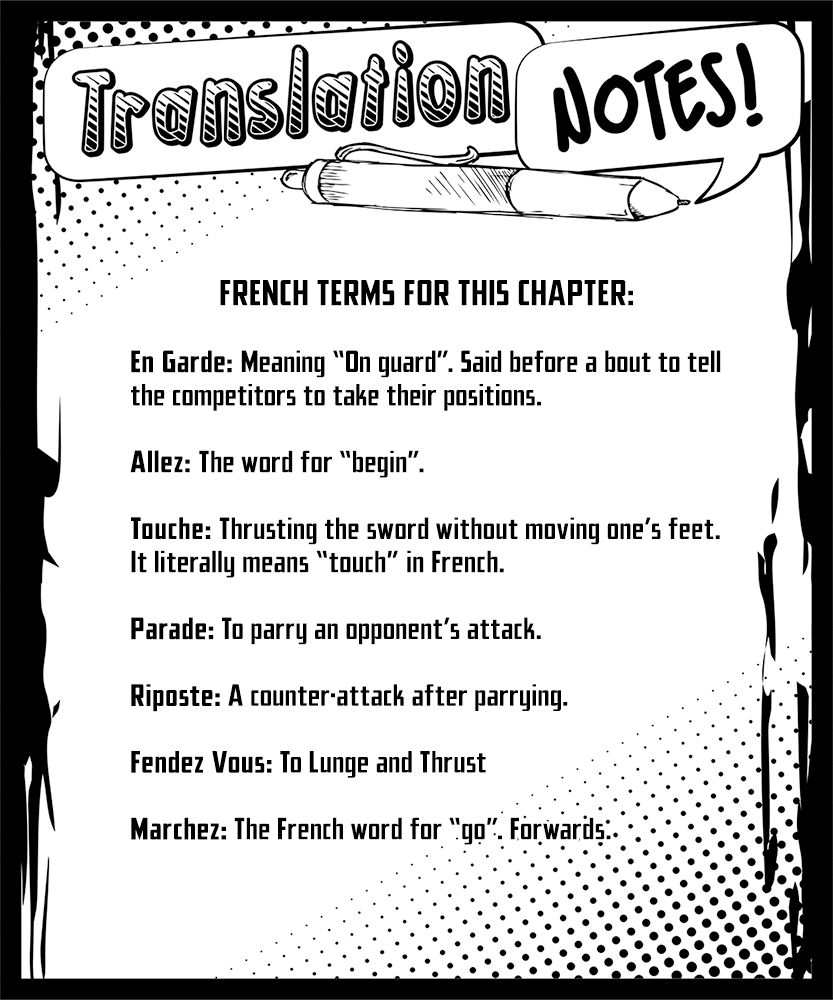 Translation NOTES!

FRENCH TERMS FOR THIS CHAPTER:

En Garde: Meaning "On guard". Said before a bout to tell the competitors to take their positions.

Allez: The word for "begin".

Touche: Thrusting the sword without moving one's feet. It literally means "touch" in French.

Parade: To parry an opponent's attack.

Riposte: A counter-attack after parrying.

Fendez Vous: To Lunge and Thrust

Marchez: The French word for "go". Forwards.